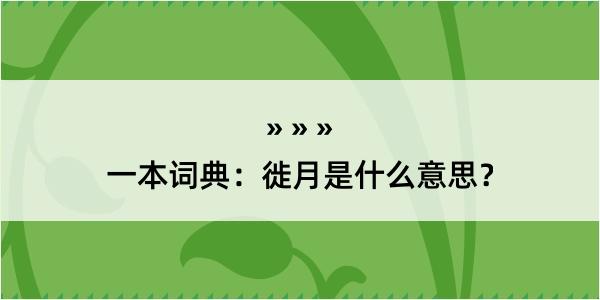 » » »

一本词典：徙月是什么意思？